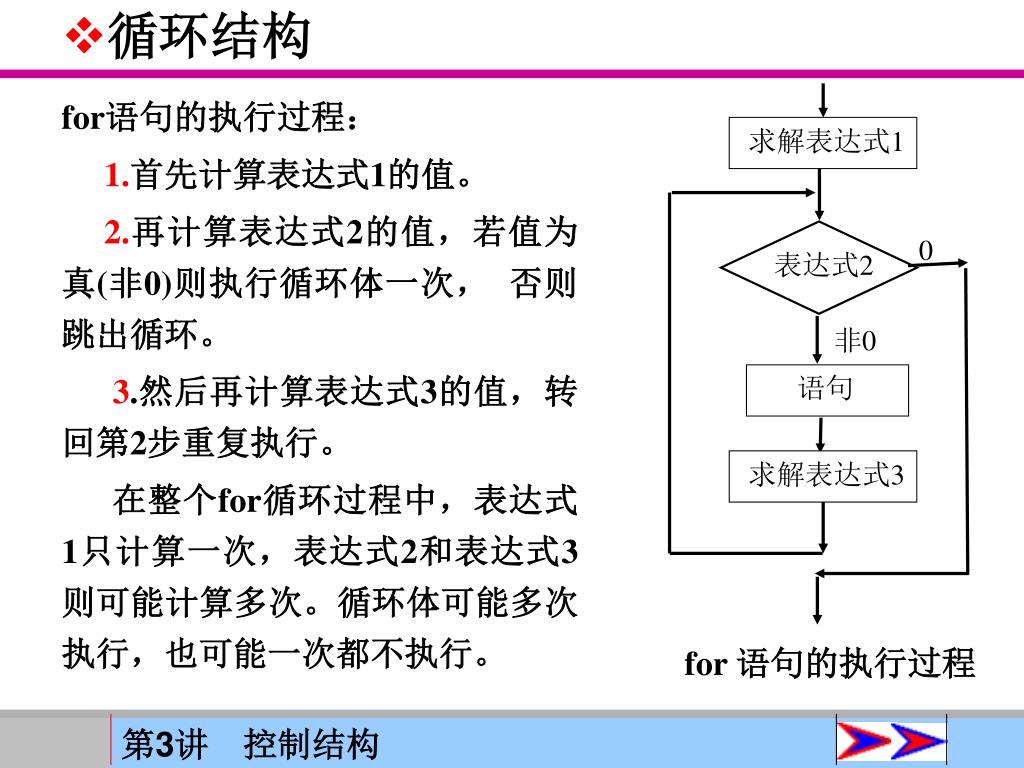 ❖循环结构

for语句的执行过程：

1.首先计算表达式1的值。

2.再计算表达式2的值，若值为真(非0)则执行循环体一次， 否则跳出循环。

3.然后再计算表达式3的值，转回第2步重复执行。

在整个for循环过程中，表达式1只计算一次，表达式2和表达式3则可能计算多次。循环体可能多次执行，也可能一次都不执行。

求解表达式1

表达式2

0

非0

语句

求解表达式3

for 语句的执行过程

第3讲 控制结构